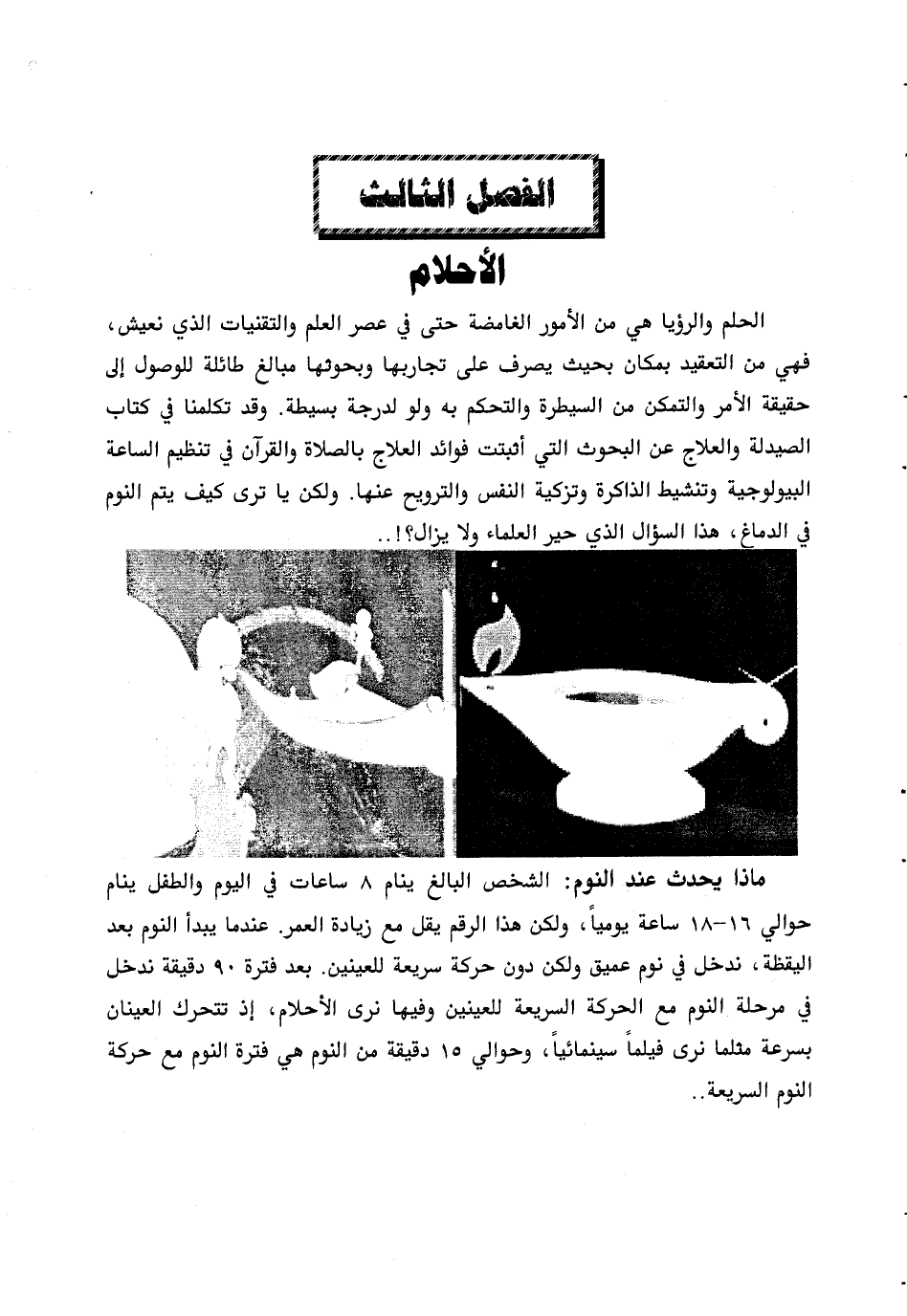 الفصل الثالث

الأحلام

الحلم والرؤيا هي من الأمور الغامضة حتى في عصر العلم والتقنيات الذي نعيش، فهي من التعقيد بمكان بحيث يصرف على تجاربها وبحوثها مبالغ طائلة للوصول إلى حقيقة الأمر والتمكن من السيطرة والتحكم به ولو لدرجة بسيطة. وقد تكلمنا في كتاب الصيدلة والعلاج عن البحوث التي أثبتت فوائد العلاج بالصلاة والقرآن في تنظيم الساعة البيولوجية وتنشيط الذاكرة وتزكية النفس والترويح عنها. ولكن يا ترى كيف يتم النوم في الدماغ، هذا السؤال الذي حير العلماء ولا يزال؟!..

ماذا يحدث عند النوم: الشخص البالغ ينام ٨ ساعات في اليوم والطفل ينام حوالي ١٦-١٨ ساعة يومياً، ولكن هذا الرقم يقل مع زيادة العمر. عندما يبدأ النوم بعد اليقظة، ندخل في نوم عميق ولكن دون حركة سريعة للعينين. بعد فترة ٩٠ دقيقة ندخل في مرحلة النوم مع الحركة السريعة للعينين وفيها نرى الأحلام، إذ تتحرك العينان بسرعة مثلما نرى فيلماً سينمائياً، وحوالي ١٥ دقيقة من النوم هي فترة النوم مع حركة النوم السريعة..